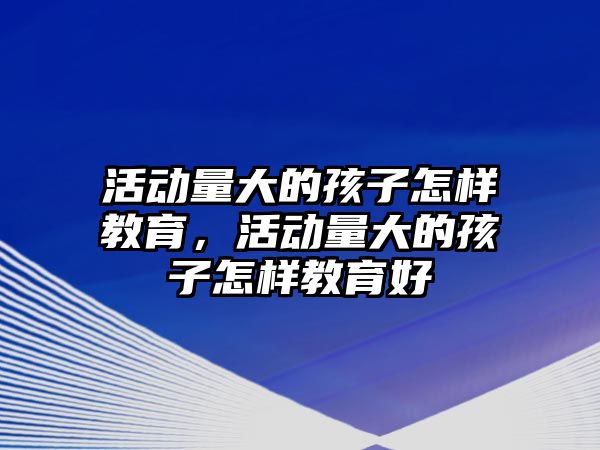 活动量大的孩子怎样教育，活动量大的孩子怎样教育好